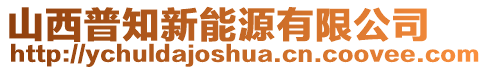 山西普知新能源有限公司
http://ychuldajoshua.cn.coovee.com